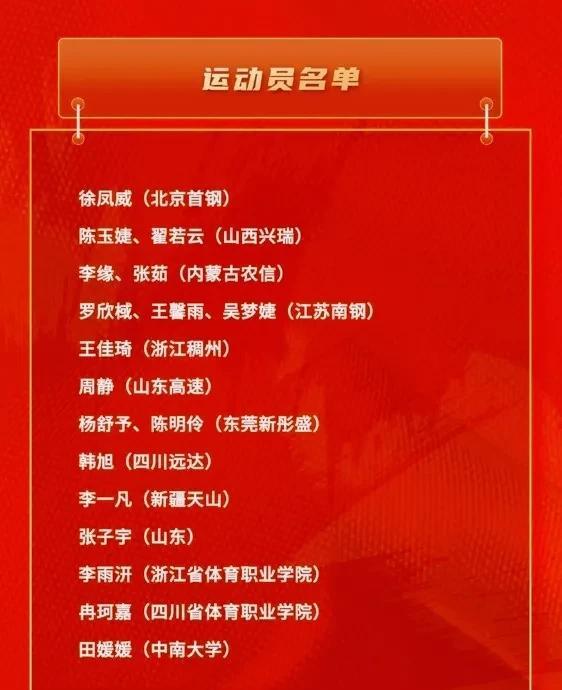 运动员名单

徐凤威（北京首钢）
陈玉婕、翟若云（山西兴瑞）
李缘、张茹（内蒙古农信）
罗欣棫、王馨雨、吴梦婕（江苏南钢）
王佳琦（浙江稠州）
周静（山东高速）
杨舒予、陈明伶（东莞新彤盛）
韩旭（四川远达）
李一凡（新疆天山）
张子宇（山东）
李雨汧（浙江省体育职业学院）
冉珂嘉（四川省体育职业学院）
田媛媛（中南大学）